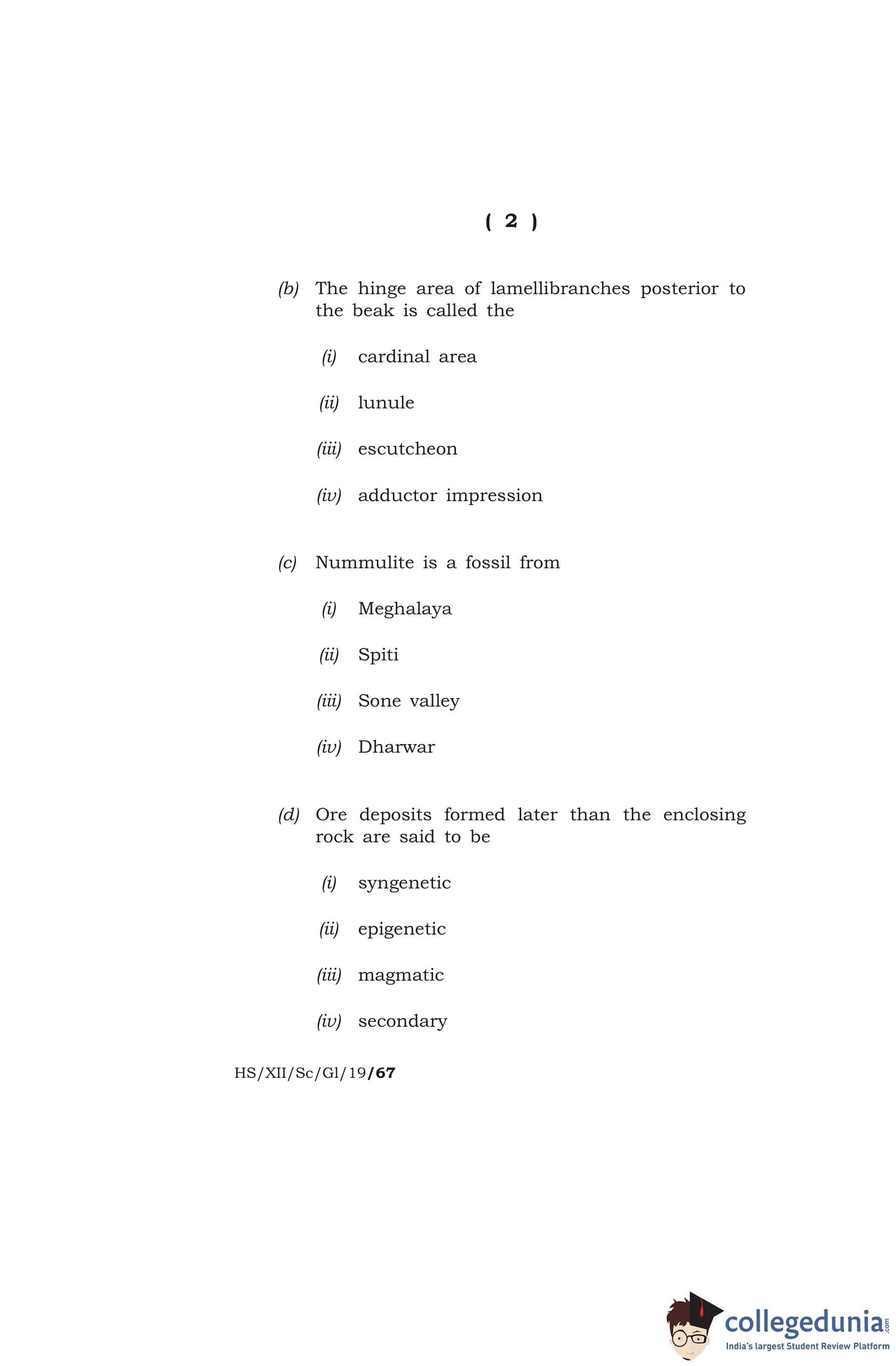 ( 2 )

(b) The hinge area of lamellibranches posterior to the beak is called the

(i) cardinal area

(ii) lunule

(iii) escutcheon

(iv) adductor impression

(c) Nummulite is a fossil from

(i) Meghalaya

(ii) Spiti

(iii) Sone valley

(iv) Dharwar

(d) Ore deposits formed later than the enclosing rock are said to be

(i) syngenetic

(ii) epigenetic

(iii) magmatic

(iv) secondary

HS/XII/Sc/Gl/19/67

collegedunia.com
India's largest Student Review Platform